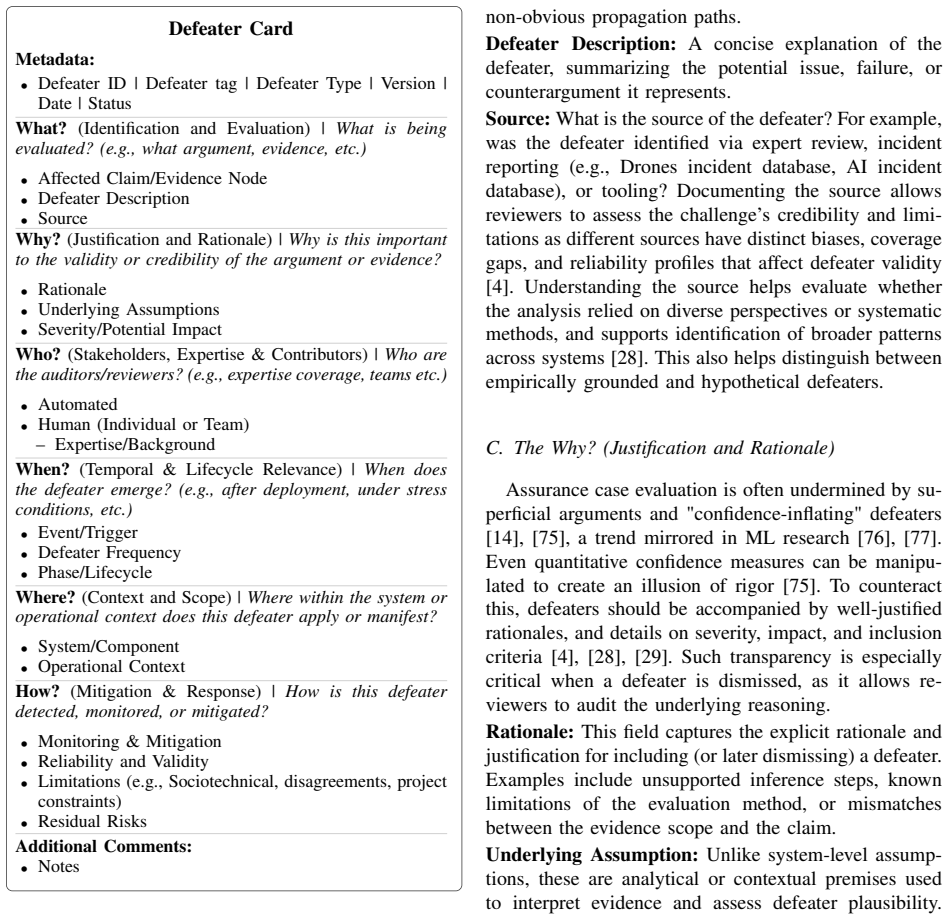 Defeater Card

Metadata:
• Defeater ID | Defeater tag | Defeater Type | Version | Date | Status

What? (Identification and Evaluation) | What is being evaluated? (e.g., what argument, evidence, etc.)
• Affected Claim/Evidence Node
• Defeater Description
• Source

Why? (Justification and Rationale) | Why is this important to the validity or credibility of the argument or evidence?
• Rationale
• Underlying Assumptions
• Severity/Potential Impact

Who? (Stakeholders, Expertise & Contributors) | Who are the auditors/reviewers? (e.g., expertise coverage, teams etc.)
• Automated
• Human (Individual or Team)
- Expertise/Background

When? (Temporal & Lifecycle Relevance) | When does the defeater emerge? (e.g., after deployment, under stress conditions, etc.)
• Event/Trigger
• Defeater Frequency
• Phase/Lifecycle

Where? (Context and Scope) | Where within the system or operational context does this defeater apply or manifest?
• System/Component
• Operational Context

How? (Mitigation & Response) | How is this defeater detected, monitored, or mitigated?
• Monitoring & Mitigation
• Reliability and Validity
• Limitations (e.g., Sociotechnical, disagreements, project constraints)
• Residual Risks

Additional Comments:
• Notes

non-obvious propagation paths.

Defeater Description: A concise explanation of the defeater, summarizing the potential issue, failure, or counterargument it represents.

Source: What is the source of the defeater? For example, was the defeater identified via expert review, incident reporting (e.g., Drones incident database, AI incident database), or tooling? Documenting the source allows reviewers to assess the challenge's credibility and limitations as different sources have distinct biases, coverage gaps, and reliability profiles that affect defeater validity [4]. Understanding the source helps evaluate whether the analysis relied on diverse perspectives or systematic methods, and supports identification of broader patterns across systems [28]. This also helps distinguish between empirically grounded and hypothetical defeaters.

C. The Why? (Justification and Rationale)

Assurance case evaluation is often undermined by superficial arguments and "confidence-inflating" defeaters [14], [75], a trend mirrored in ML research [76], [77]. Even quantitative confidence measures can be manipulated to create an illusion of rigor [75]. To counteract this, defeaters should be accompanied by well-justified rationales, and details on severity, impact, and inclusion criteria [4], [28], [29]. Such transparency is especially critical when a defeater is dismissed, as it allows reviewers to audit the underlying reasoning.

Rationale: This field captures the explicit rationale and justification for including (or later dismissing) a defeater. Examples include unsupported inference steps, known limitations of the evaluation method, or mismatches between the evidence scope and the claim.

Underlying Assumption: Unlike system-level assumptions, these are analytical or contextual premises used to interpret evidence and assess defeater plausibility.